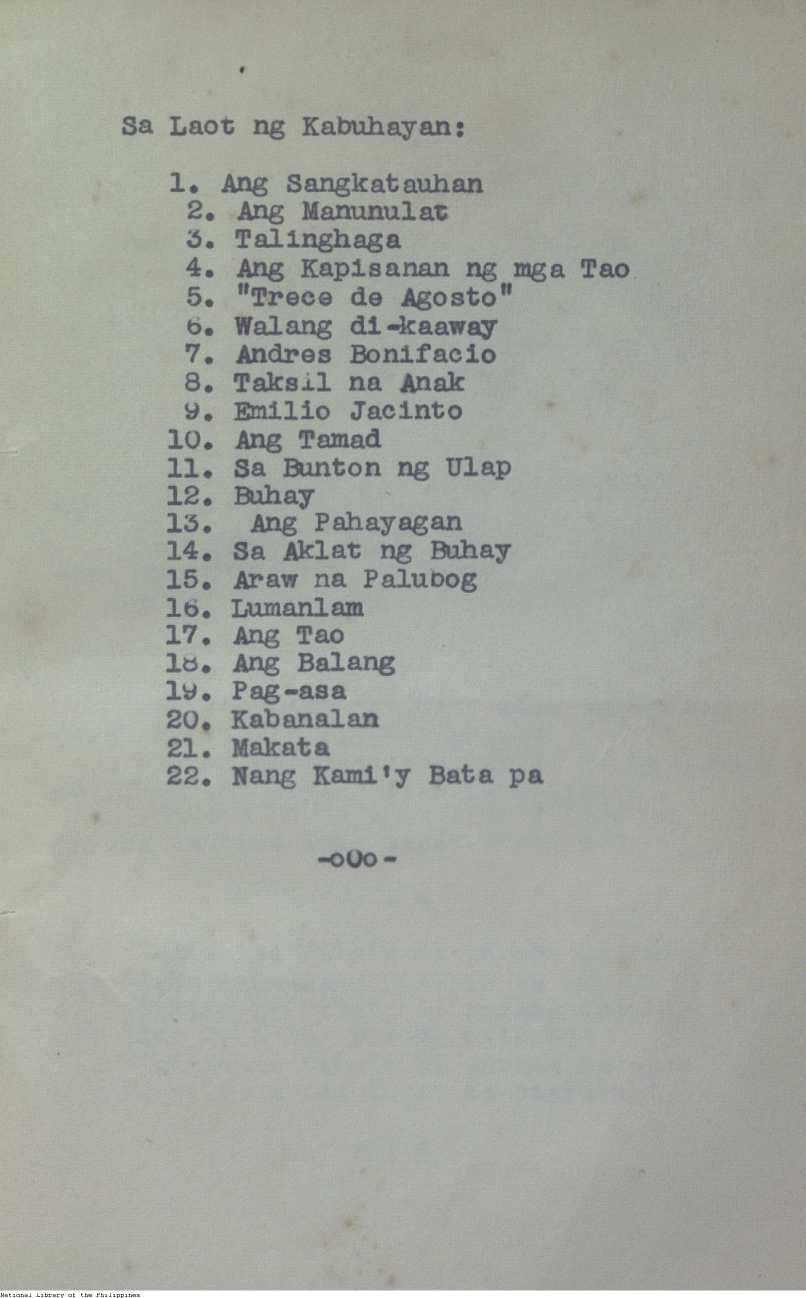 Sa Laot ng Kabuhayan:

1. Ang Sangkatauhan
2. Ang Manunulat
3. Talinghaga
4. Ang Kapisanan ng mga Tao
5. "Trece de Agosto"
6. Walang di-kaaway
7. Andres Bonifacio
8. Taksil na Anak
9. Emilio Jacinto
10. Ang Tamad
11. Sa Bunton ng Ulap
12. Buhay
13. Ang Pahayagan
14. Sa Aklat ng Buhay
15. Araw na Palubog
16. Lumanlam
17. Ang Tao
18. Ang Balang
19. Pag-asa
20. Kabanalan
21. Makata
22. Nang Kami'y Bata pa

-oOo-

National Library of the Philippines